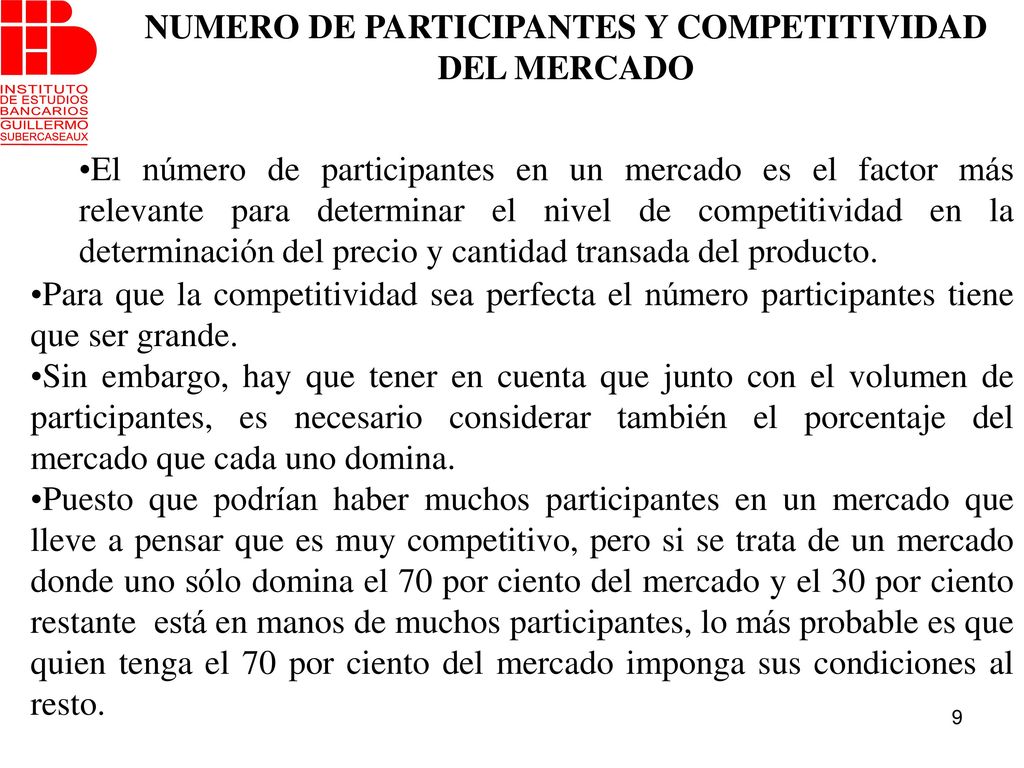 INSTITUTO DE ESTUDIOS BANCARIOS GUILLERMO SUBERCASEAUX

NUMERO DE PARTICIPANTES Y COMPETITIVIDAD DEL MERCADO

•El número de participantes en un mercado es el factor más relevante para determinar el nivel de competitividad en la determinación del precio y cantidad transada del producto.

•Para que la competitividad sea perfecta el número participantes tiene que ser grande.

•Sin embargo, hay que tener en cuenta que junto con el volumen de participantes, es necesario considerar también el porcentaje del mercado que cada uno domina.

•Puesto que podrían haber muchos participantes en un mercado que lleve a pensar que es muy competitivo, pero si se trata de un mercado donde uno sólo domina el 70 por ciento del mercado y el 30 por ciento restante está en manos de muchos participantes, lo más probable es que quien tenga el 70 por ciento del mercado imponga sus condiciones al resto.

9